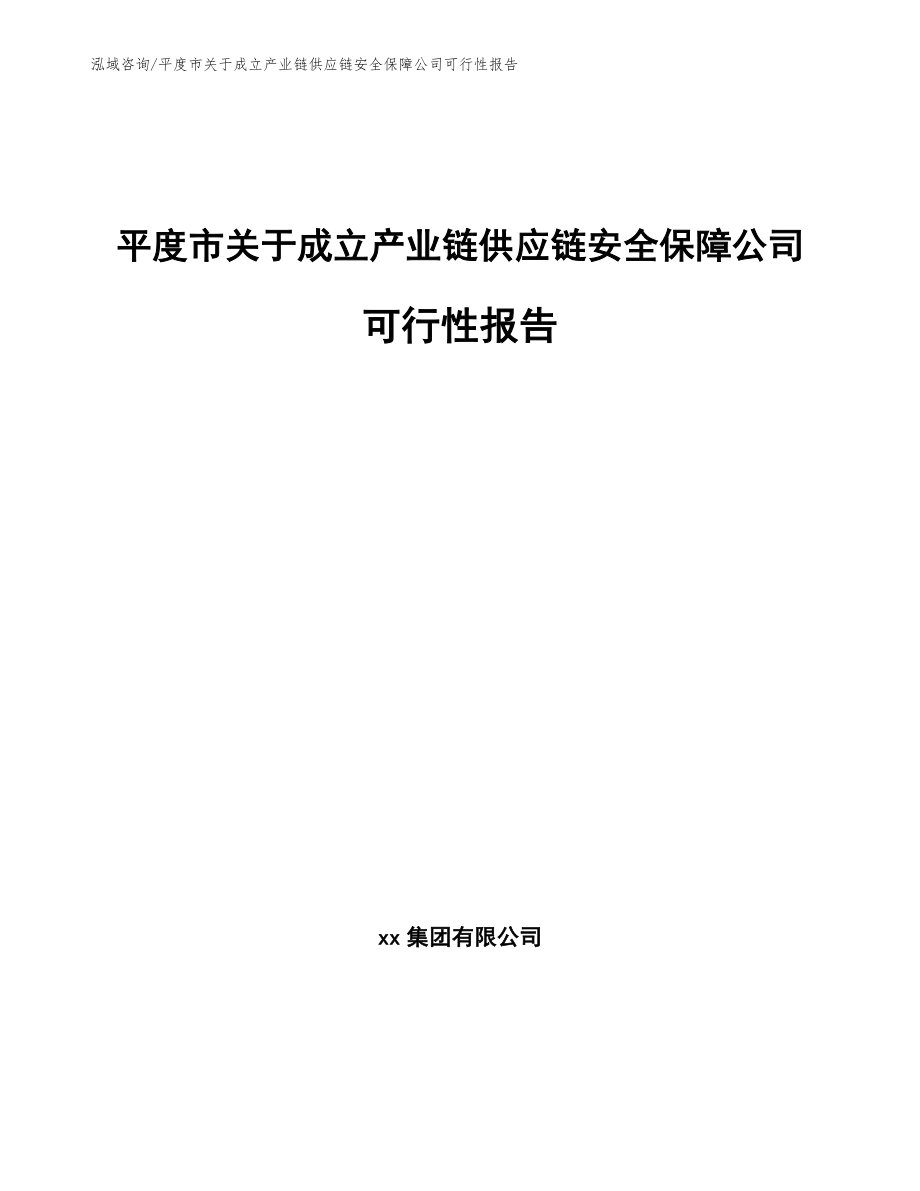 泓域咨询/平度市关于成立产业链供应链安全保障公司可行性报告

平度市关于成立产业链供应链安全保障公司可行性报告

xx 集团有限公司